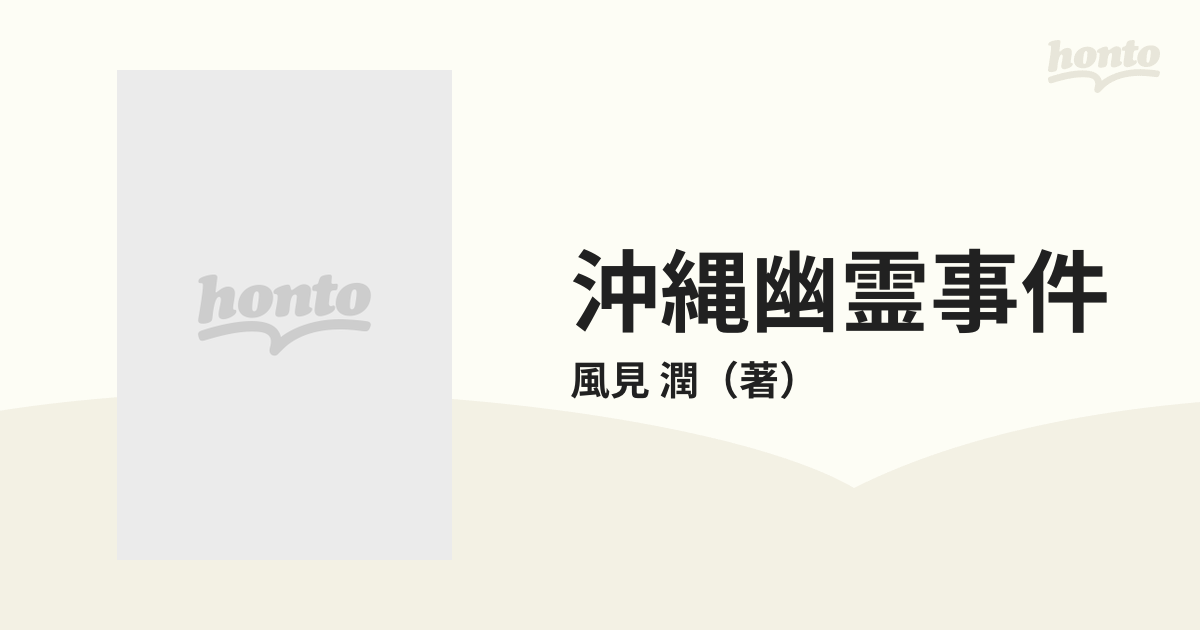 honto

honto

沖縄幽霊事件

風見 潤（著）